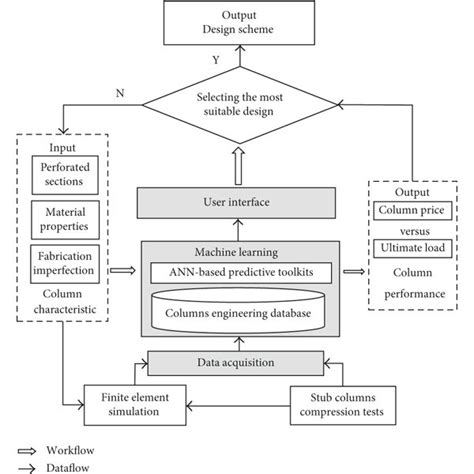 Output
Design scheme

Y

N

Selecting the most suitable design

Input

Perforated sections

Material properties

Fabrication imperfection

Column characteristic

User interface

Machine learning

ANN-based predictive toolkits

Columns engineering database

Output

Column price

versus

Ultimate load

Column performance

Data acquisition

Finite element simulation

Stub columns compression tests

Workflow

Dataflow